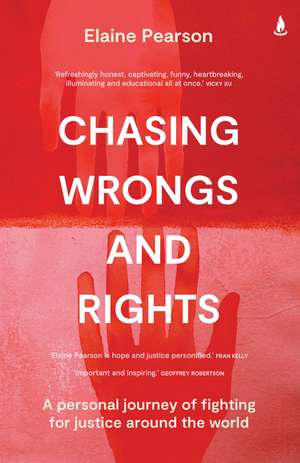 Elaine Pearson

'Refreshingly honest, captivating, funny, heartbreaking, illuminating and educational all at once.' VICKY XU

CHASING WRONGS AND RIGHTS

'Elaine Pearson is hope and justice personified.' FRAN KELLY

'Important and inspiring.' GEOFFREY ROBERTSON

A personal journey of fighting for justice around the world